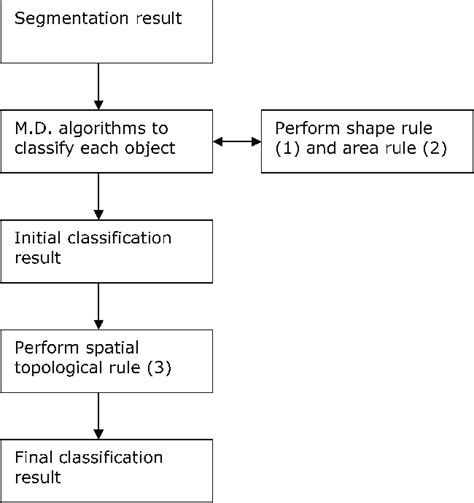 Segmentation result

M.D. algorithms to classify each object

Perform shape rule (1) and area rule (2)

Initial classification result

Perform spatial topological rule (3)

Final classification result